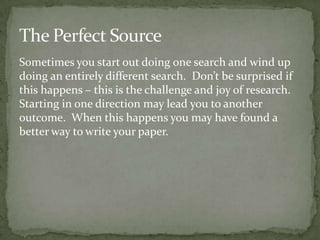 The Perfect Source

Sometimes you start out doing one search and wind up doing an entirely different search. Don't be surprised if this happens – this is the challenge and joy of research. Starting in one direction may lead you to another outcome. When this happens you may have found a better way to write your paper.